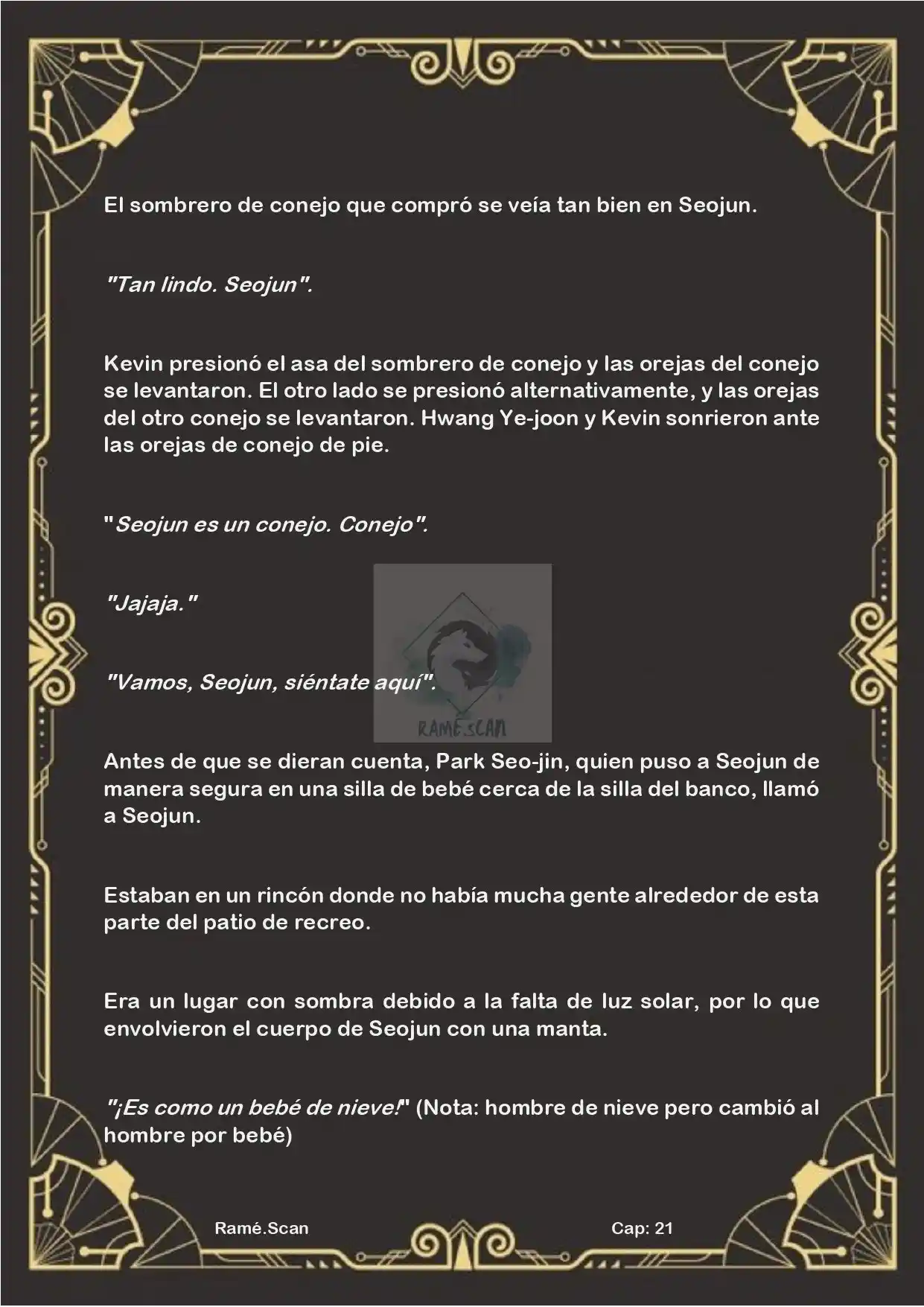 El sombrero de conejo que compró se veía tan bien en Seojun.

"Tan lindo. Seojun".

Kevin presionó el asa del sombrero de conejo y las orejas del conejo se levantaron. El otro lado se presionó alternativamente, y las orejas del otro conejo se levantaron. Hwang Ye-joon y Kevin sonrieron ante las orejas de conejo de pie.

"Seojun es un conejo. Conejo".

"Jajaja."

"Vamos, Seojun, siéntate aquí".

RAMÉ.SCAN

Antes de que se dieran cuenta, Park Seo-jin, quien puso a Seojun de manera segura en una silla de bebé cerca de la silla del banco, llamó a Seojun.

Estaban en un rincón donde no había mucha gente alrededor de esta parte del patio de recreo.

Era un lugar con sombra debido a la falta de luz solar, por lo que envolvieron el cuerpo de Seojun con una manta.

"¡Es como un bebé de nieve!" (Nota: hombre de nieve pero cambió al hombre por bebé)

Ramé.Scan

Cap: 21